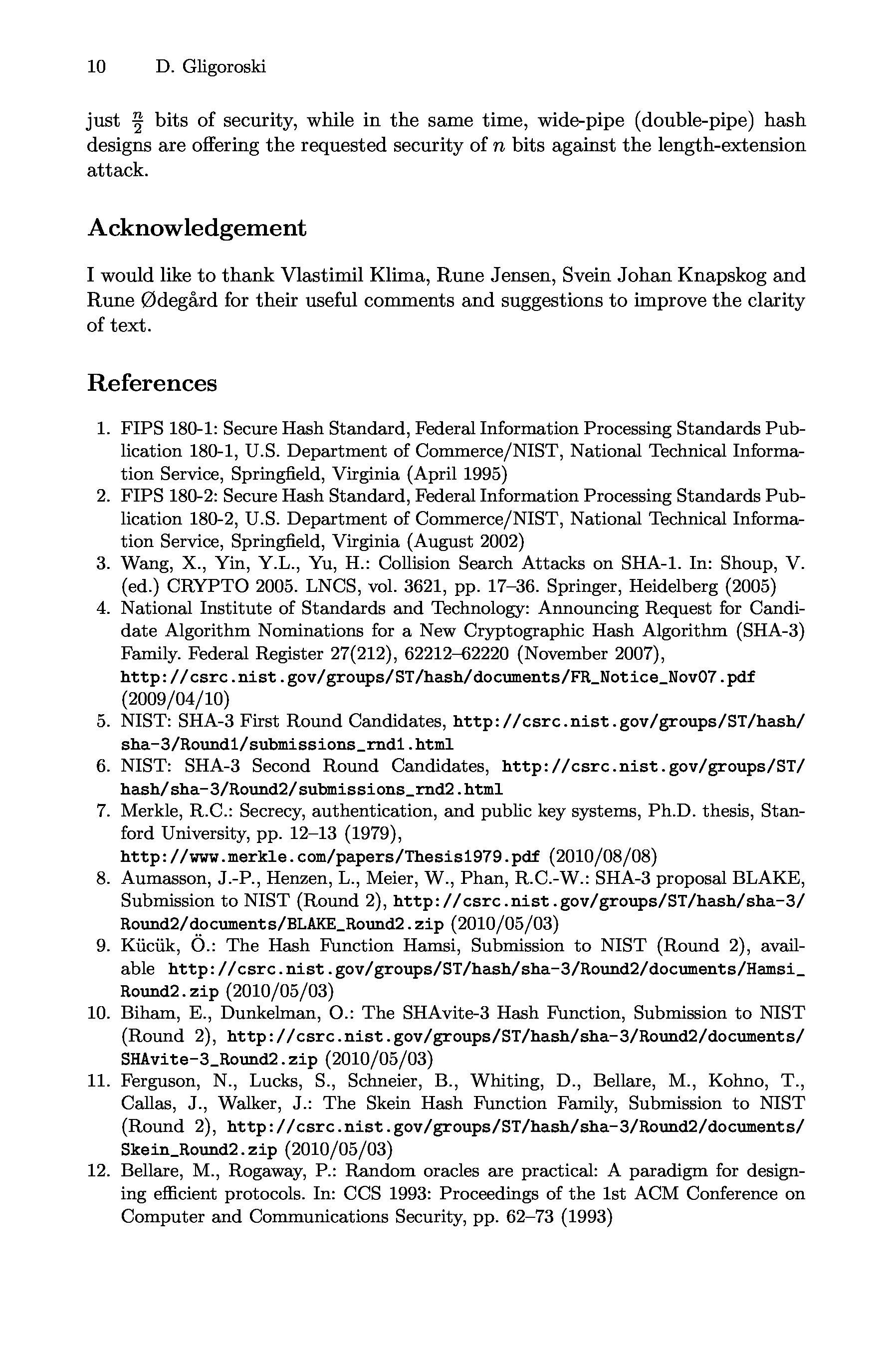 10 D. Gligoroski

just $\frac{n}{2}$ bits of security, while in the same time, wide-pipe (double-pipe) hash designs are offering the requested security of $n$ bits against the length-extension attack.

Acknowledgement

I would like to thank Vlastimil Klima, Rune Jensen, Svein Johan Knapskog and Rune Ødegård for their useful comments and suggestions to improve the clarity of text.

References

1. FIPS 180-1: Secure Hash Standard, Federal Information Processing Standards Publication 180-1, U.S. Department of Commerce/NIST, National Technical Information Service, Springfield, Virginia (April 1995)
2. FIPS 180-2: Secure Hash Standard, Federal Information Processing Standards Publication 180-2, U.S. Department of Commerce/NIST, National Technical Information Service, Springfield, Virginia (August 2002)
3. Wang, X., Yin, Y.L., Yu, H.: Collision Search Attacks on SHA-1. In: Shoup, V. (ed.) CRYPTO 2005. LNCS, vol. 3621, pp. 17–36. Springer, Heidelberg (2005)
4. National Institute of Standards and Technology: Announcing Request for Candidate Algorithm Nominations for a New Cryptographic Hash Algorithm (SHA-3) Family. Federal Register 27(212), 62212–62220 (November 2007), http://csrc.nist.gov/groups/ST/hash/documents/FR_Notice_Nov07.pdf (2009/04/10)
5. NIST: SHA-3 First Round Candidates, http://csrc.nist.gov/groups/ST/hash/sha-3/Round1/submissions_rnd1.html
6. NIST: SHA-3 Second Round Candidates, http://csrc.nist.gov/groups/ST/hash/sha-3/Round2/submissions_rnd2.html
7. Merkle, R.C.: Secrecy, authentication, and public key systems, Ph.D. thesis, Stanford University, pp. 12–13 (1979), http://www.merkle.com/papers/Thesis1979.pdf (2010/08/08)
8. Aumasson, J.-P., Henzen, L., Meier, W., Phan, R.C.-W.: SHA-3 proposal BLAKE, Submission to NIST (Round 2), http://csrc.nist.gov/groups/ST/hash/sha-3/Round2/documents/BLAKE_Round2.zip (2010/05/03)
9. Kücük, Ö.: The Hash Function Hamsi, Submission to NIST (Round 2), available http://csrc.nist.gov/groups/ST/hash/sha-3/Round2/documents/Hamsi_Round2.zip (2010/05/03)
10. Biham, E., Dunkelman, O.: The SHAvite-3 Hash Function, Submission to NIST (Round 2), http://csrc.nist.gov/groups/ST/hash/sha-3/Round2/documents/SHAvite-3_Round2.zip (2010/05/03)
11. Ferguson, N., Lucks, S., Schneier, B., Whiting, D., Bellare, M., Kohno, T., Callas, J., Walker, J.: The Skein Hash Function Family, Submission to NIST (Round 2), http://csrc.nist.gov/groups/ST/hash/sha-3/Round2/documents/Skein_Round2.zip (2010/05/03)
12. Bellare, M., Rogaway, P.: Random oracles are practical: A paradigm for designing efficient protocols. In: CCS 1993: Proceedings of the 1st ACM Conference on Computer and Communications Security, pp. 62–73 (1993)